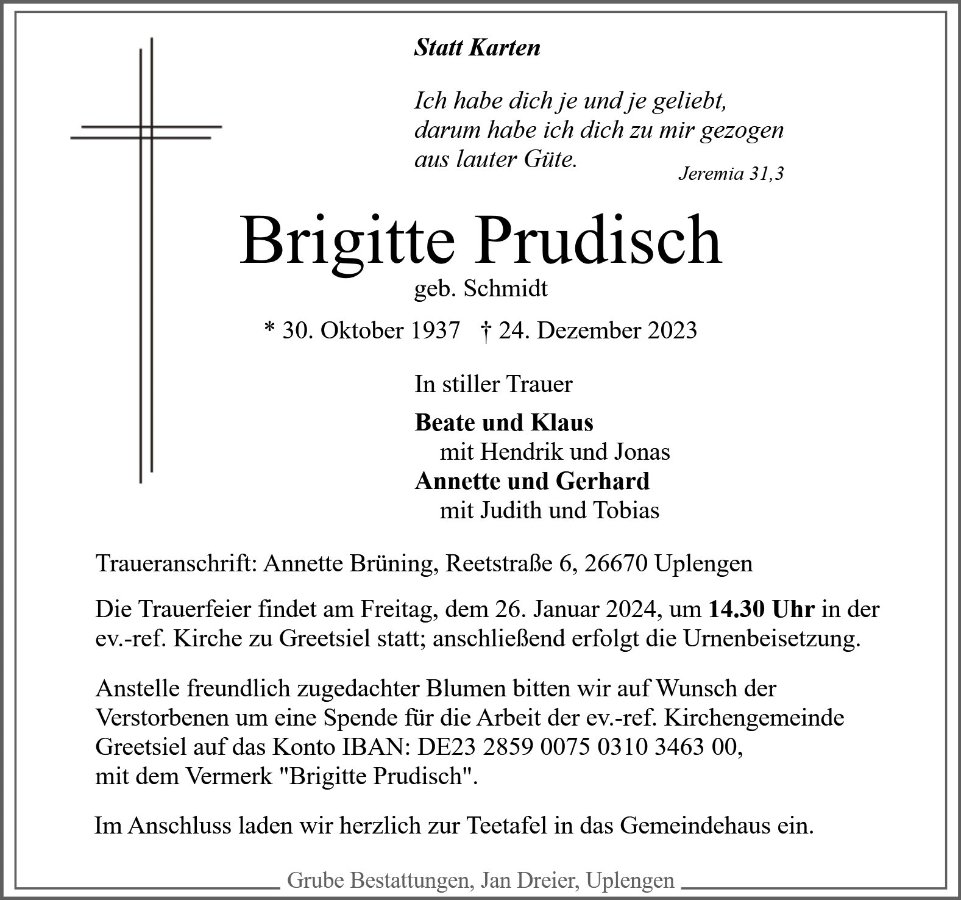 Statt Karten

Ich habe dich je und je geliebt, darum habe ich dich zu mir gezogen aus lauter Güte.
Jeremia 31,3

Brigitte Prudisch
geb. Schmidt

* 30. Oktober 1937 † 24. Dezember 2023

In stiller Trauer

Beate und Klaus
mit Hendrik und Jonas
Annette und Gerhard
mit Judith und Tobias

Traueranschrift: Annette Brüning, Reetstraße 6, 26670 Uplengen

Die Trauerfeier findet am Freitag, dem 26. Januar 2024, um 14.30 Uhr in der ev.-ref. Kirche zu Greetsiel statt; anschließend erfolgt die Urnenbeisetzung.

Anstelle freundlich zugedachter Blumen bitten wir auf Wunsch der Verstorbenen um eine Spende für die Arbeit der ev.-ref. Kirchengemeinde Greetsiel auf das Konto IBAN: DE23 2859 0075 0310 3463 00, mit dem Vermerk "Brigitte Prudisch".

Im Anschluss laden wir herzlich zur Teetafel in das Gemeindehaus ein.

Grube Bestattungen, Jan Dreier, Uplengen